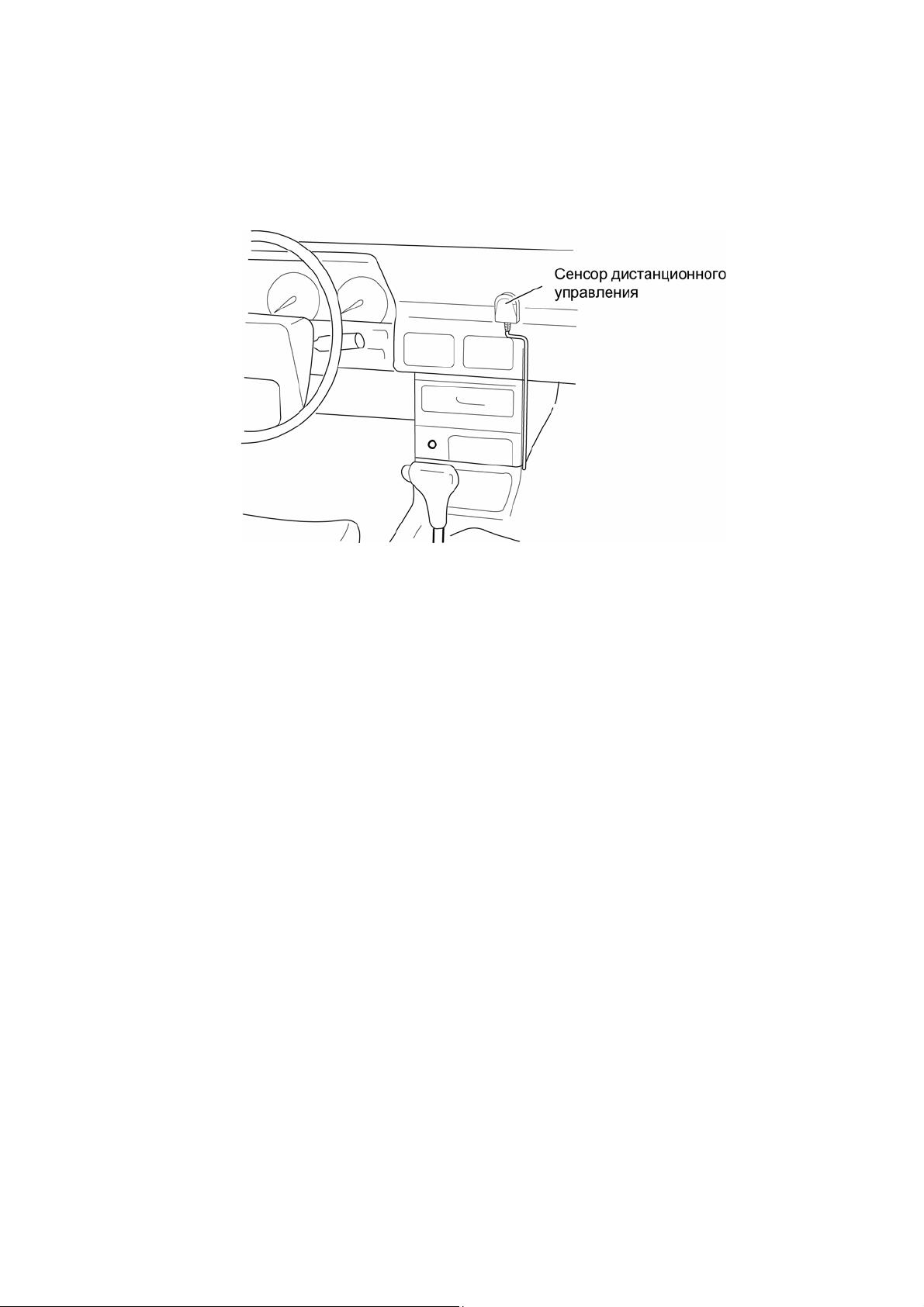 Сенсор дистанционного управления